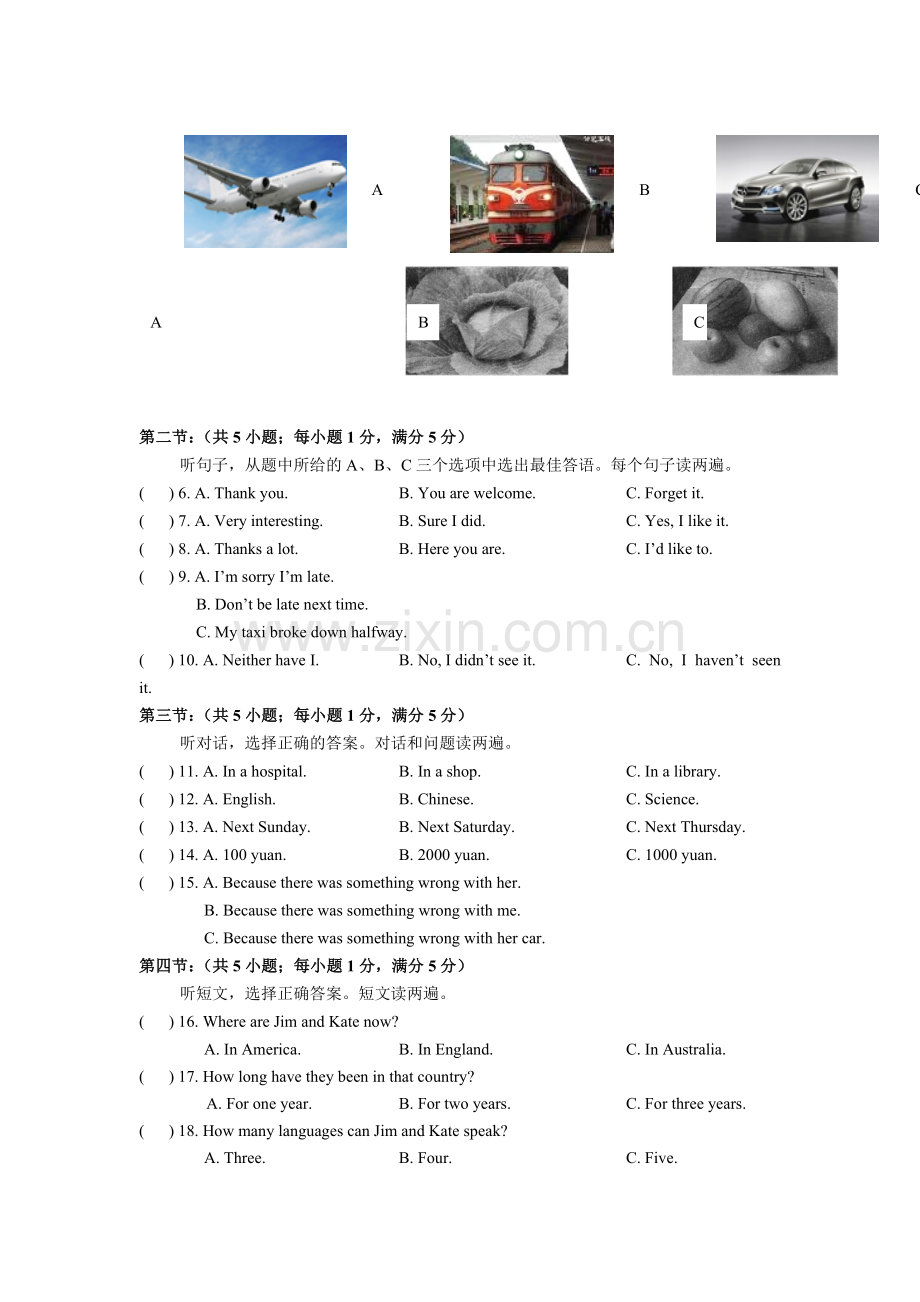 A B C

A B C

第二节：（共 5 小题；每小题 1 分，满分 5 分）

听句子，从题中所给的 A、B、C 三个选项中选出最佳答语。每个句子读两遍。

(　　) 6. A. Thank you.　　B. You are welcome.　　C. Forget it.

(　　) 7. A. Very interesting.　　B. Sure I did.　　C. Yes, I like it.

(　　) 8. A. Thanks a lot.　　B. Here you are.　　C. I'd like to.

(　　) 9. A. I'm sorry I'm late.
B. Don't be late next time.
C. My taxi broke down halfway.

(　　) 10. A. Neither have I.　　B. No, I didn't see it.　　C. No, I haven't seen it.

第三节：（共 5 小题；每小题 1 分，满分 5 分）

听对话，选择正确的答案。对话和问题读两遍。

(　　) 11. A. In a hospital.　　B. In a shop.　　C. In a library.

(　　) 12. A. English.　　B. Chinese.　　C. Science.

(　　) 13. A. Next Sunday.　　B. Next Saturday.　　C. Next Thursday.

(　　) 14. A. 100 yuan.　　B. 2000 yuan.　　C. 1000 yuan.

(　　) 15. A. Because there was something wrong with her.
B. Because there was something wrong with me.
C. Because there was something wrong with her car.

第四节：（共 5 小题；每小题 1 分，满分 5 分）

听短文，选择正确答案。短文读两遍。

(　　) 16. Where are Jim and Kate now?
A. In America.　　B. In England.　　C. In Australia.

(　　) 17. How long have they been in that country?
A. For one year.　　B. For two years.　　C. For three years.

(　　) 18. How many languages can Jim and Kate speak?
A. Three.　　B. Four.　　C. Five.

www.zixin.com.cn